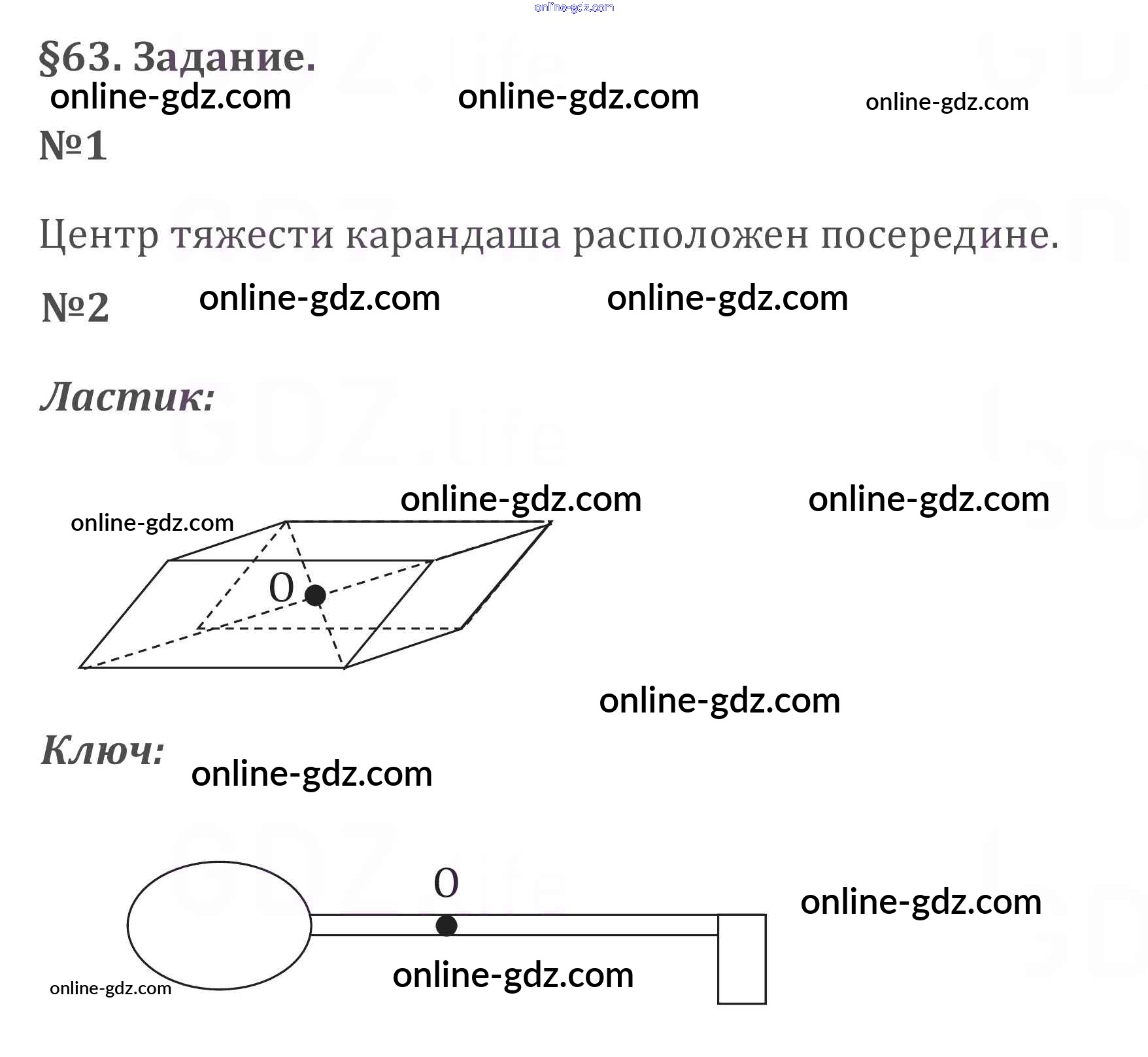 §63. Задание.

№1

Центр тяжести карандаша расположен посередине.

№2

Ластик:

O

Ключ:

O

online-gdz.com

GDZ.life